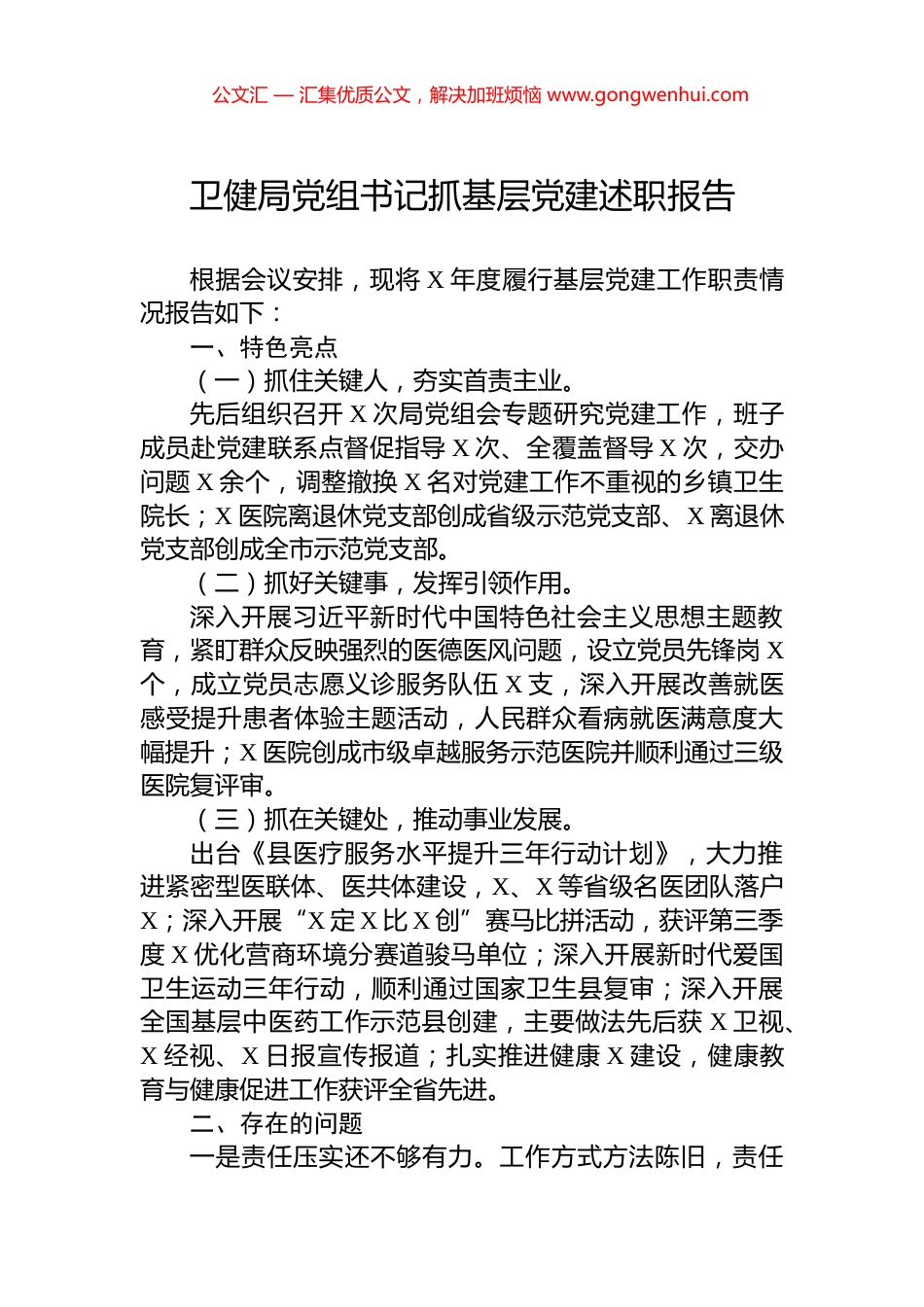 公文汇 — 汇集优质公文，解决加班烦恼 www.gongwenhui.com

卫健局党组书记抓基层党建述职报告

根据会议安排，现将 X 年度履行基层党建工作职责情况报告如下：

一、特色亮点

（一）抓住关键人，夯实首责主业。

先后组织召开 X 次局党组会专题研究党建工作，班子成员赴党建联系点督促指导 X 次、全覆盖督导 X 次，交办问题 X 余个，调整撤换 X 名对党建工作不重视的乡镇卫生院长；X 医院离退休党支部创成省级示范党支部、X 离退休党支部创成全市示范党支部。

（二）抓好关键事，发挥引领作用。

深入开展习近平新时代中国特色社会主义思想主题教育，紧盯群众反映强烈的医德医风问题，设立党员先锋岗 X 个，成立党员志愿义诊服务队伍 X 支，深入开展改善就医感受提升患者体验主题活动，人民群众看病就医满意度大幅提升；X 医院创成市级卓越服务示范医院并顺利通过三级医院复评审。

（三）抓在关键处，推动事业发展。

出台《县医疗服务水平提升三年行动计划》，大力推进紧密型医联体、医共体建设，X、X 等省级名医团队落户 X；深入开展“X 定 X 比 X 创”赛马比拼活动，获评第三季度 X 优化营商环境分赛道骏马单位；深入开展新时代爱国卫生运动三年行动，顺利通过国家卫生县复审；深入开展全国基层中医药工作示范县创建，主要做法先后获 X 卫视、X 经视、X 日报宣传报道；扎实推进健康 X 建设，健康教育与健康促进工作获评全省先进。

二、存在的问题

一是责任压实还不够有力。工作方式方法陈旧，责任